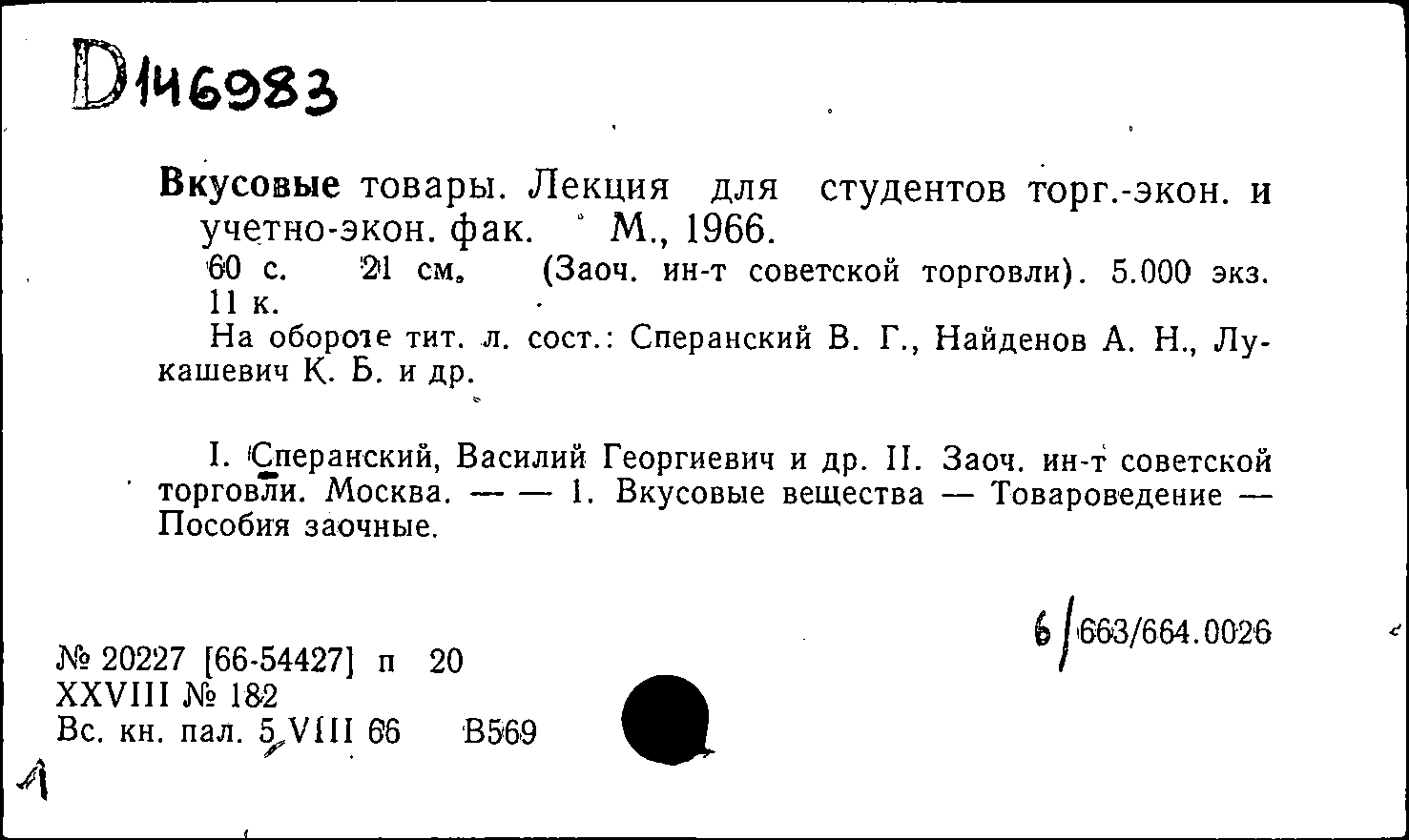 D146983

Вкусовые товары. Лекция для студентов торг.-экон. и учетно-экон. фак. М., 1966.
60 с. 21 см. (Заоч. ин-т советской торговли). 5.000 экз. 11 к.
На обороте тит. л. сост.: Сперанский В. Г., Найденов А. Н., Лукашевич К. Б. и др.

I. Сперанский, Василий Георгиевич и др. II. Заоч. ин-т советской торговли. Москва. — — 1. Вкусовые вещества — Товароведение — Пособия заочные.

6/663/664.0026

№ 20227 [66-54427] п 20
XXVIII № 182
Вс. кн. пал. 5 VIII 66 В569

1